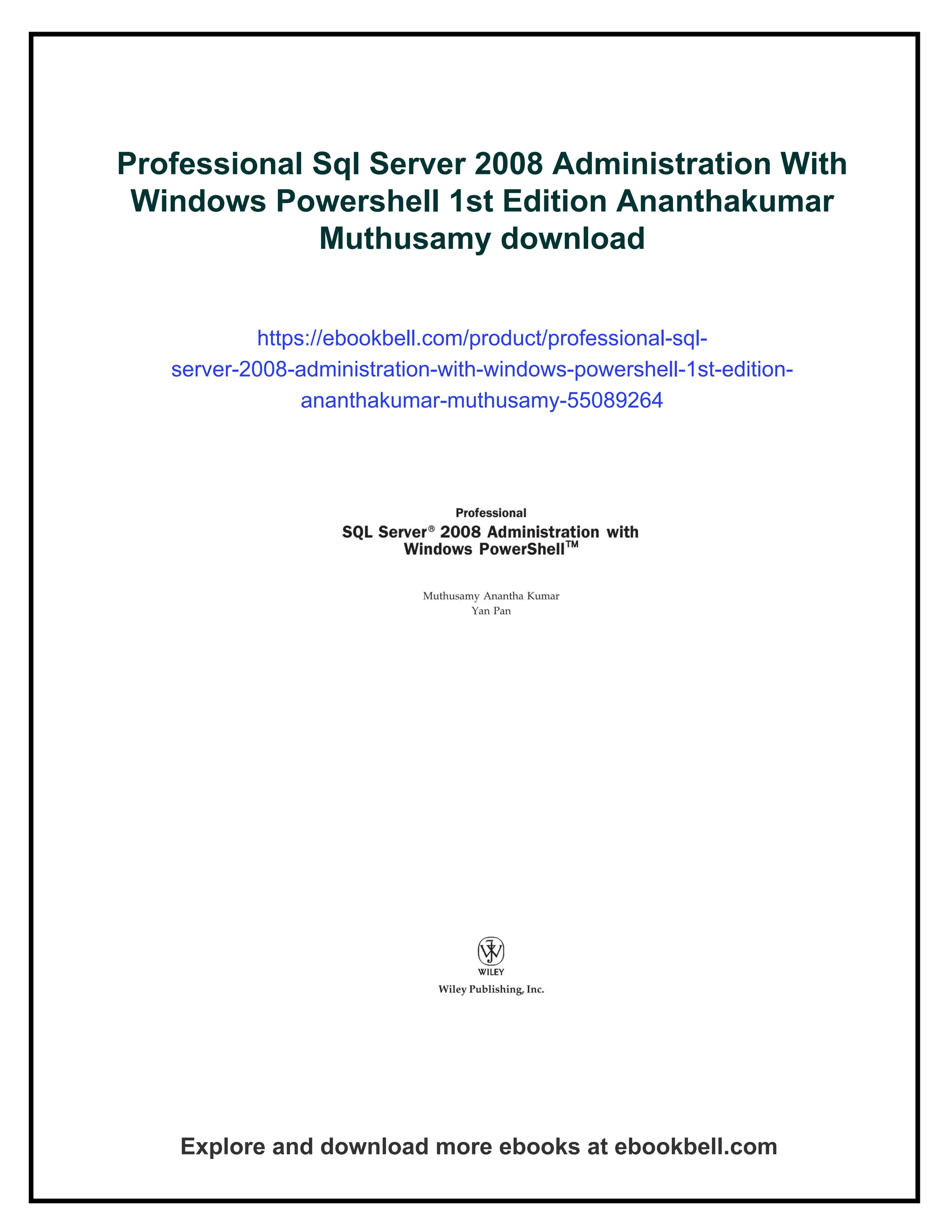 Professional Sql Server 2008 Administration With Windows Powershell 1st Edition Ananthakumar Muthusamy download

https://ebookbell.com/product/professional-sql-server-2008-administration-with-windows-powershell-1st-edition-ananthakumar-muthusamy-55089264

Professional
SQL Server® 2008 Administration with Windows PowerShell™

Muthusamy Anantha Kumar
Yan Pan

WILEY
Wiley Publishing, Inc.

Explore and download more ebooks at ebookbell.com